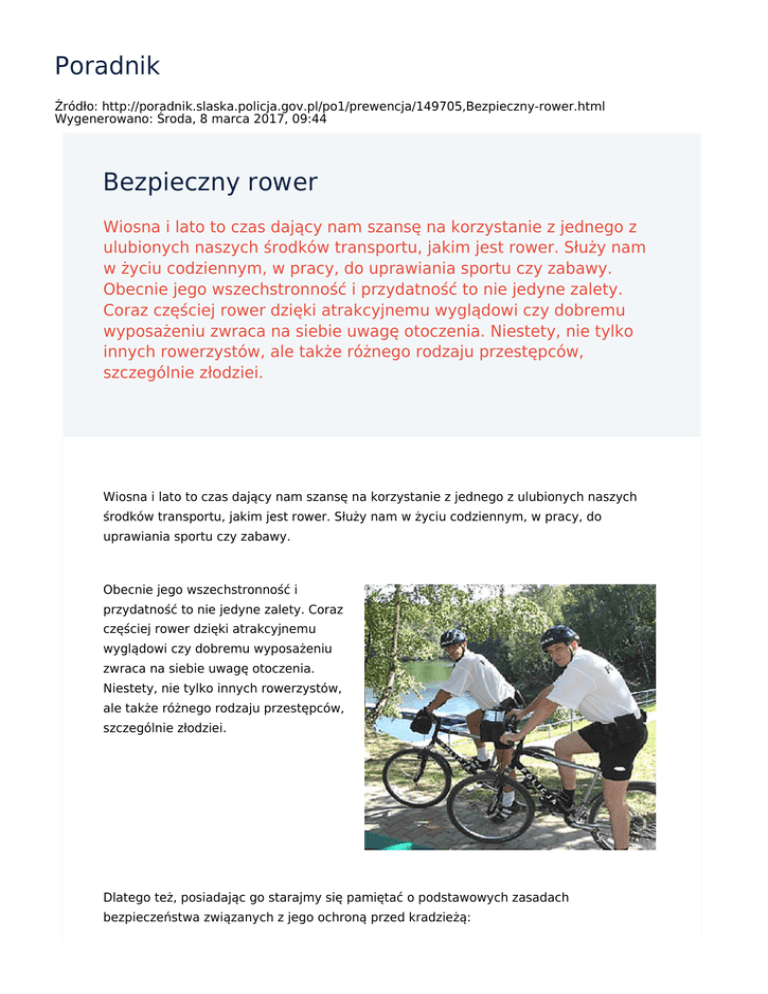 Poradnik

Źródło: http://poradnik.slaska.policja.gov.pl/po1/prewencja/149705,Bezpieczny-rower.html
Wygenerowano: Środa, 8 marca 2017, 09:44

Bezpieczny rower

Wiosna i lato to czas dający nam szansę na korzystanie z jednego z ulubionych naszych środków transportu, jakim jest rower. Służy nam w życiu codziennym, w pracy, do uprawiania sportu czy zabawy. Obecnie jego wszechstronność i przydatność to nie jedyne zalety. Coraz częściej rower dzięki atrakcyjnemu wyglądowi czy dobremu wyposażeniu zwraca na siebie uwagę otoczenia. Niestety, nie tylko innych rowerzystów, ale także różnego rodzaju przestępców, szczególnie złodziei.

Wiosna i lato to czas dający nam szansę na korzystanie z jednego z ulubionych naszych środków transportu, jakim jest rower. Służy nam w życiu codziennym, w pracy, do uprawiania sportu czy zabawy.

Obecnie jego wszechstronność i przydatność to nie jedyne zalety. Coraz częściej rower dzięki atrakcyjnemu wyglądowi czy dobremu wyposażeniu zwraca na siebie uwagę otoczenia. Niestety, nie tylko innych rowerzystów, ale także różnego rodzaju przestępców, szczególnie złodziei.

Dlatego też, posiadając go starajmy się pamiętać o podstawowych zasadach bezpieczeństwa związanych z jego ochroną przed kradzieżą: